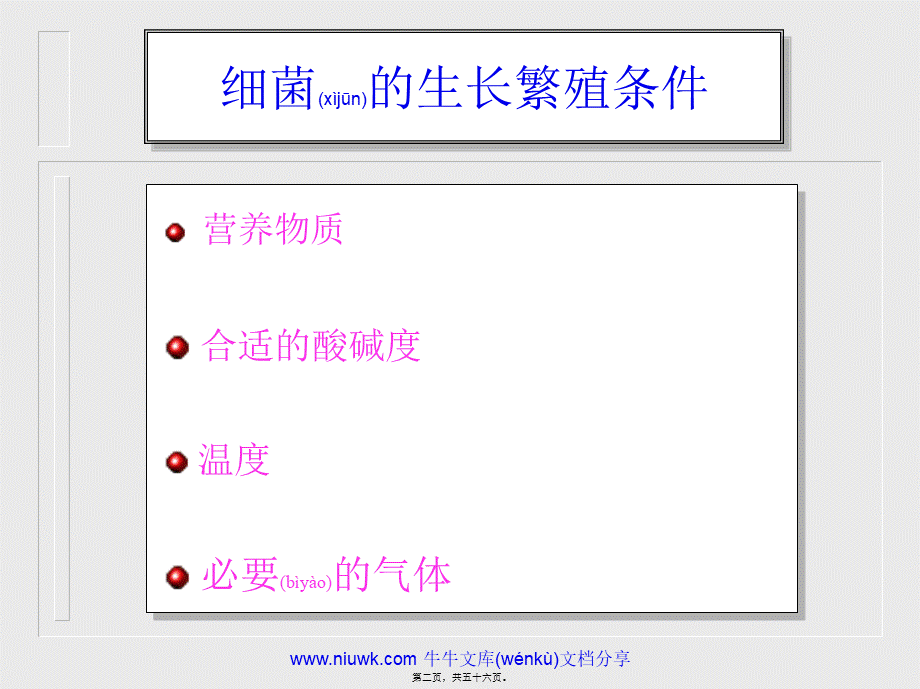 细菌(xìjūn)的生长繁殖条件

营养物质

合适的酸碱度

温度

必要(bìyào)的气体

www.niuwk.com 牛牛文库(wénkù)文档分享

第二页，共五十六页。